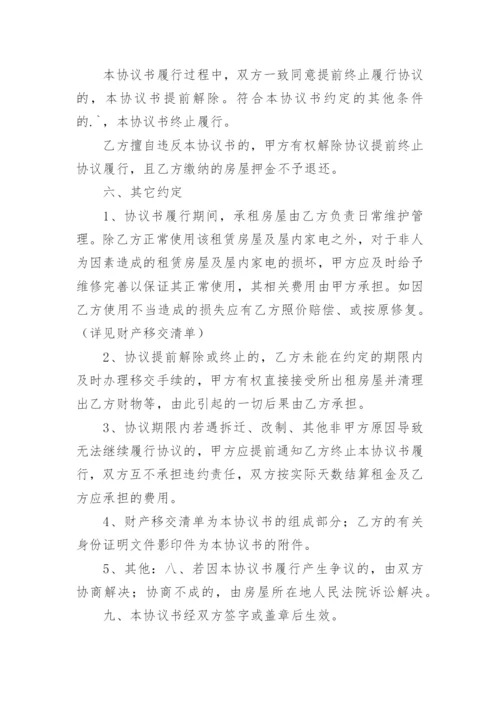 本协议书履行过程中，双方一致同意提前终止履行协议的，本协议书提前解除。符合本协议书约定的其他条件的.`，本协议书终止履行。

乙方擅自违反本协议书的，甲方有权解除协议提前终止协议履行，且乙方缴纳的房屋押金不予退还。

六、其它约定

1、协议书履行期间，承租房屋由乙方负责日常维护管理。除乙方正常使用该租赁房屋及屋内家电之外，对于非人为因素造成的租赁房屋及屋内家电的损坏，甲方应及时给予维修完善以保证其正常使用，其相关费用由甲方承担。如因乙方使用不当造成的损失应有乙方照价赔偿、或按原修复。（详见财产移交清单）

2、协议提前解除或终止的，乙方未能在约定的期限内及时办理移交手续的，甲方有权直接接受所出租房屋并清理出乙方财物等，由此引起的一切后果由乙方承担。

3、协议期限内若遇拆迁、改制、其他非甲方原因导致无法继续履行协议的，甲方应提前通知乙方终止本协议书履行，双方互不承担违约责任，双方按实际天数结算租金及乙方应承担的费用。

4、财产移交清单为本协议书的组成部分；乙方的有关身份证明文件影印件为本协议书的附件。

5、其他：八、若因本协议书履行产生争议的，由双方协商解决；协商不成的，由房屋所在地人民法院诉讼解决。

九、本协议书经双方签字或盖章后生效。